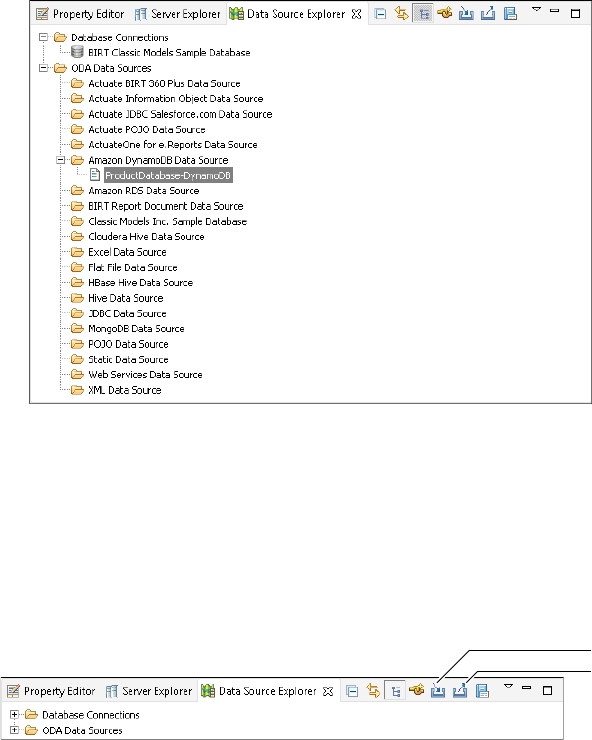 Property Editor Server Explorer Data Source Explorer

Database Connections
BIRT Classic Models Sample Database
ODA Data Sources
Actuate BIRT 360 Plus Data Source
Actuate Information Object Data Source
Actuate JDBC Salesforce.com Data Source
Actuate POJO Data Source
ActuateOne for e.Reports Data Source
Amazon DynamoDB Data Source
ProductDatabase-DynamoDB
Amazon RDS Data Source
BIRT Report Document Data Source
Classic Models Inc. Sample Database
Cloudera Hive Data Source
Excel Data Source
Flat File Data Source
HBase Hive Data Source
Hive Data Source
JDBC Data Source
MongoDB Data Source
POJO Data Source
Static Data Source
Web Services Data Source
XML Data Source

Property Editor Server Explorer Data Source Explorer

Database Connections
ODA Data Sources